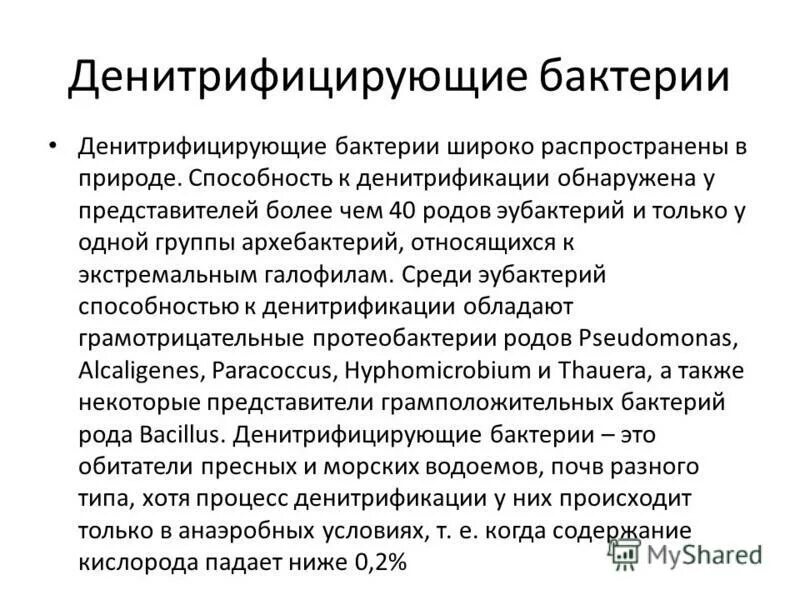 Денитрифицирующие бактерии

• Денитрифицирующие бактерии широко распространены в природе. Способность к денитрификации обнаружена у представителей более чем 40 родов эубактерий и только у одной группы архебактерий, относящихся к экстремальным галофилам. Среди эубактерий способностью к денитрификации обладают грамотрицательные протеобактерии родов Pseudomonas, Alcaligenes, Paracoccus, Hyphomicrobium и Thauera, а также некоторые представители грамположительных бактерий рода Bacillus. Денитрифицирующие бактерии – это обитатели пресных и морских водоемов, почв разного типа, хотя процесс денитрификации у них происходит только в анаэробных условиях, т. е. когда содержание кислорода падает ниже 0,2%

MyShared